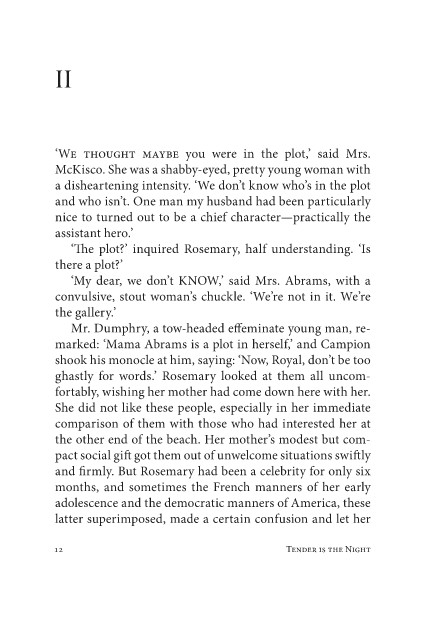 II

'We thought maybe you were in the plot,' said Mrs. McKisco. She was a shabby-eyed, pretty young woman with a disheartening intensity. 'We don't know who's in the plot and who isn't. One man my husband had been particularly nice to turned out to be a chief character—practically the assistant hero.'

'The plot?' inquired Rosemary, half understanding. 'Is there a plot?'

'My dear, we don't KNOW,' said Mrs. Abrams, with a convulsive, stout woman's chuckle. 'We're not in it. We're the gallery.'

Mr. Dumphry, a tow-headed effeminate young man, remarked: 'Mama Abrams is a plot in herself,' and Campion shook his monocle at him, saying: 'Now, Royal, don't be too ghastly for words.' Rosemary looked at them all uncomfortably, wishing her mother had come down here with her. She did not like these people, especially in her immediate comparison of them with those who had interested her at the other end of the beach. Her mother's modest but compact social gift got them out of unwelcome situations swiftly and firmly. But Rosemary had been a celebrity for only six months, and sometimes the French manners of her early adolescence and the democratic manners of America, these latter superimposed, made a certain confusion and let her

12 Tender is the Night